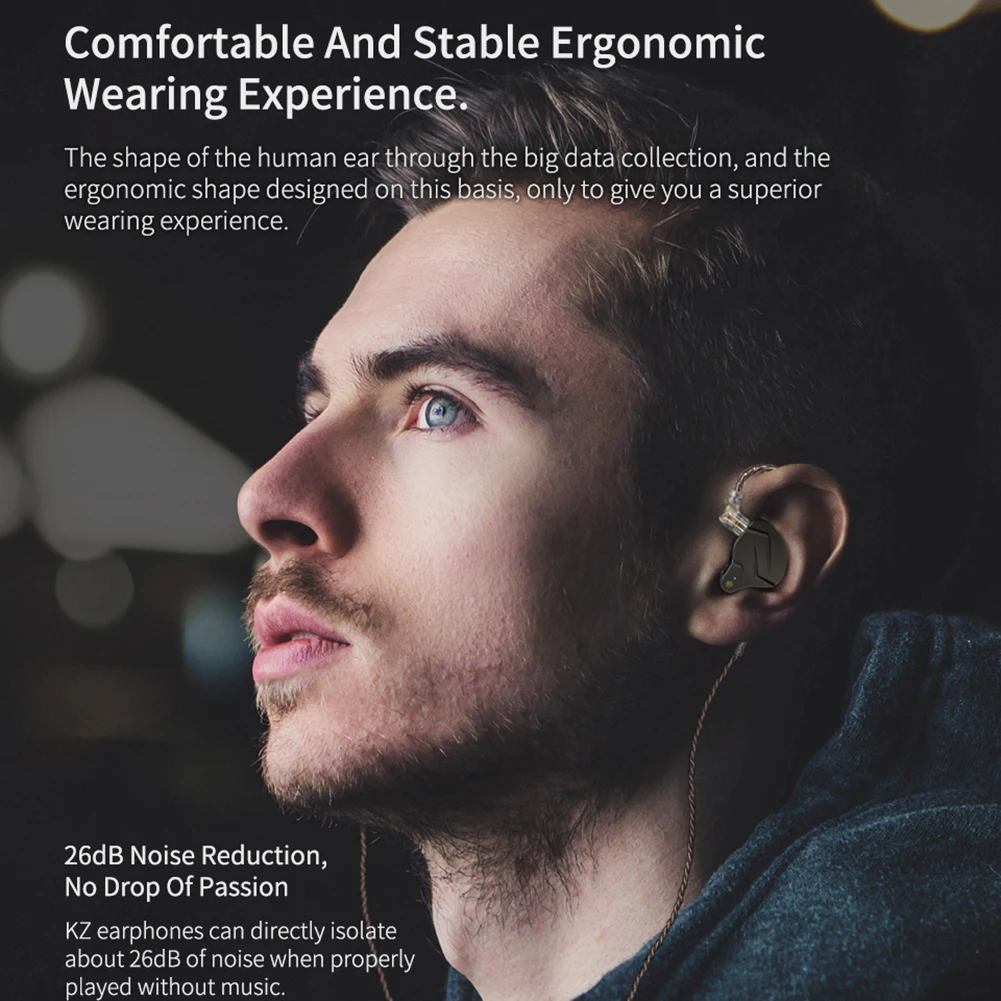 Comfortable And Stable Ergonomic Wearing Experience.

The shape of the human ear through the big data collection, and the ergonomic shape designed on this basis, only to give you a superior wearing experience.

26dB Noise Reduction, No Drop Of Passion

KZ earphones can directly isolate about 26dB of noise when properly played without music.